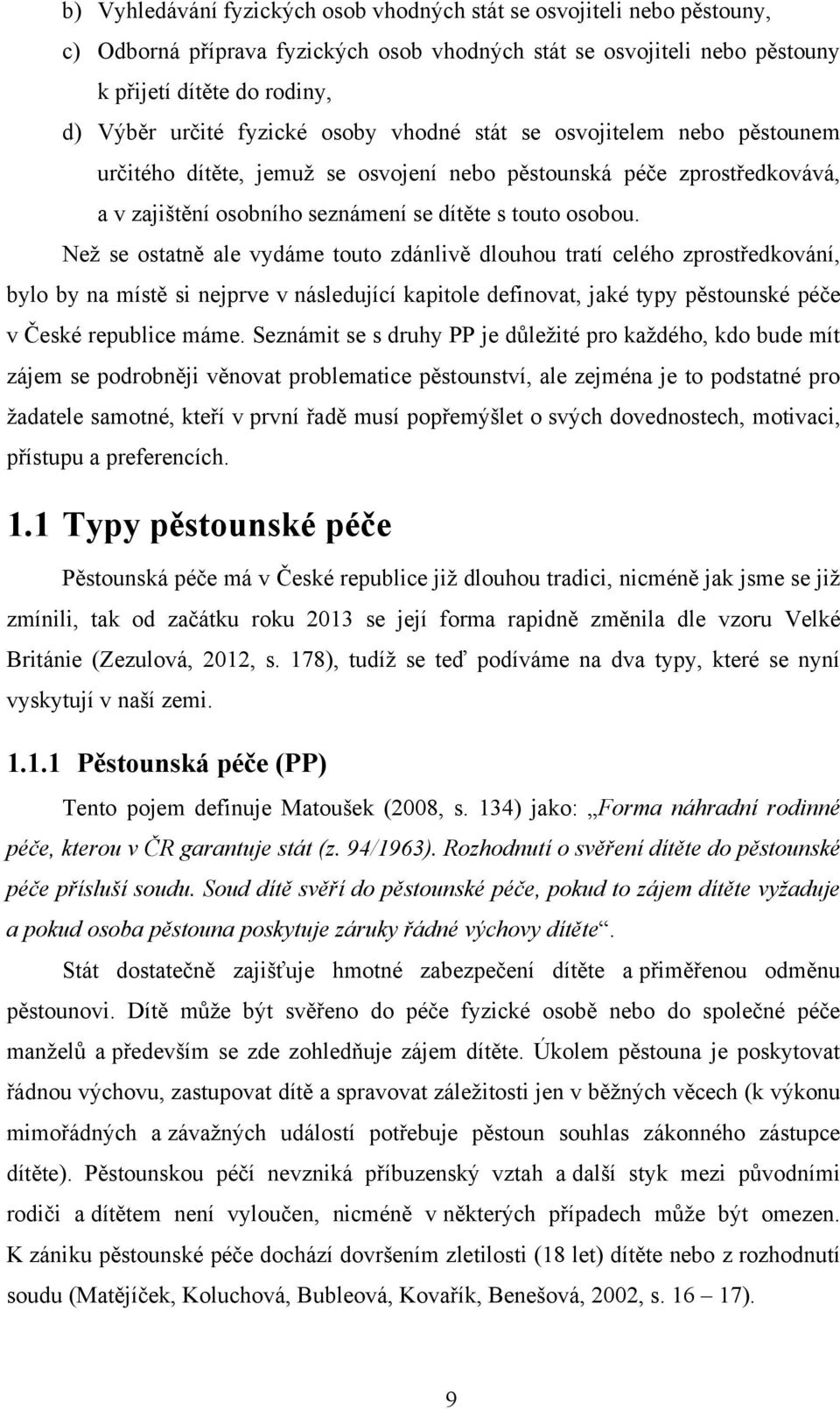 b) Vyhledávání fyzických osob vhodných stát se osvojiteli nebo pěstouny,
c) Odborná příprava fyzických osob vhodných stát se osvojiteli nebo pěstouny k přijetí dítěte do rodiny,
d) Výběr určité fyzické osoby vhodné stát se osvojitelem nebo pěstounem určitého dítěte, jemuž se osvojení nebo pěstounská péče zprostředkovává, a v zajištění osobního seznámení se dítěte s touto osobou.

Než se ostatně ale vydáme touto zdánlivě dlouhou tratí celého zprostředkování, bylo by na místě si nejprve v následující kapitole definovat, jaké typy pěstounské péče v České republice máme. Seznámit se s druhy PP je důležité pro každého, kdo bude mít zájem se podrobněji věnovat problematice pěstounství, ale zejména je to podstatné pro žadatele samotné, kteří v první řadě musí popřemýšlet o svých dovednostech, motivaci, přístupu a preferencích.

1.1 Typy pěstounské péče

Pěstounská péče má v České republice již dlouhou tradici, nicméně jak jsme se již zmínili, tak od začátku roku 2013 se její forma rapidně změnila dle vzoru Velké Británie (Zezulová, 2012, s. 178), tudíž se teď podíváme na dva typy, které se nyní vyskytují v naší zemi.

1.1.1 Pěstounská péče (PP)

Tento pojem definuje Matoušek (2008, s. 134) jako: „Forma náhradní rodinné péče, kterou v ČR garantuje stát (z. 94/1963). Rozhodnutí o svěření dítěte do pěstounské péče přísluší soudu. Soud dítě svěří do pěstounské péče, pokud to zájem dítěte vyžaduje a pokud osoba pěstouna poskytuje záruky řádné výchovy dítěte“.

Stát dostatečně zajišťuje hmotné zabezpečení dítěte a přiměřenou odměnu pěstounovi. Dítě může být svěřeno do péče fyzické osobě nebo do společné péče manželů a především se zde zohledňuje zájem dítěte. Úkolem pěstouna je poskytovat řádnou výchovu, zastupovat dítě a spravovat záležitosti jen v běžných věcech (k výkonu mimořádných a závažných událostí potřebuje pěstoun souhlas zákonného zástupce dítěte). Pěstounskou péčí nevzniká příbuzenský vztah a další styk mezi původními rodiči a dítětem není vyloučen, nicméně v některých případech může být omezen. K zániku pěstounské péče dochází dovršením zletilosti (18 let) dítěte nebo z rozhodnutí soudu (Matějíček, Koluchová, Bubleová, Kovařík, Benešová, 2002, s. 16 – 17).

9